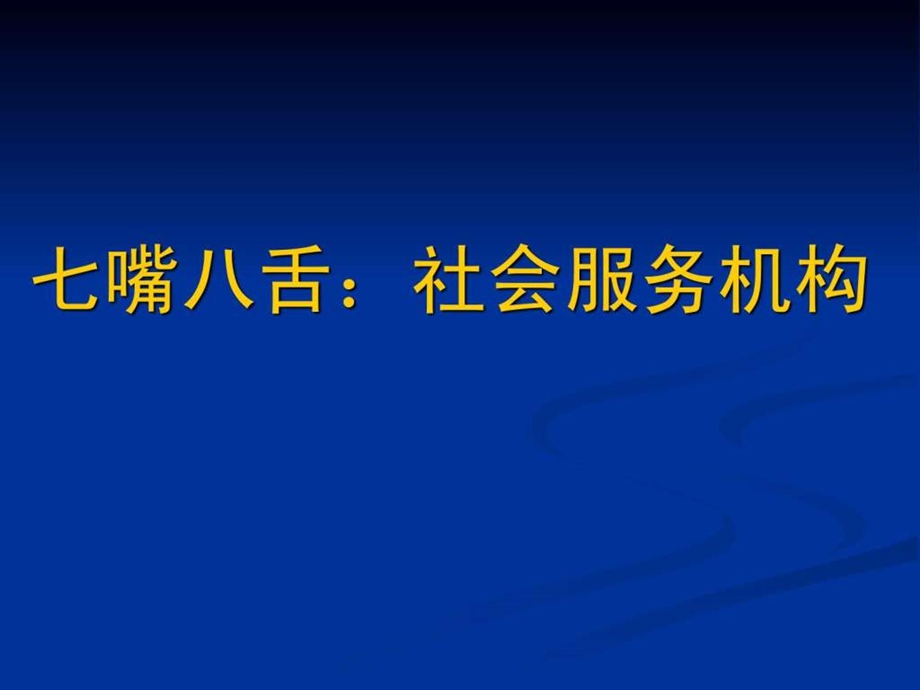 七嘴八舌：社会服务机构